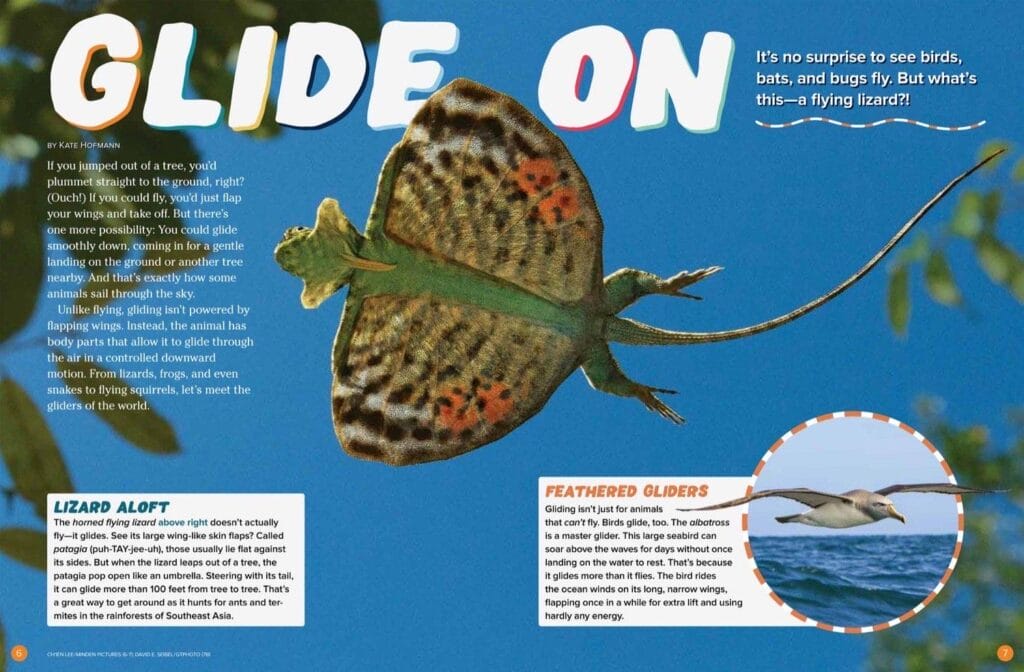 GLIDE ON

It's no surprise to see birds, bats, and bugs fly. But what's this—a flying lizard?!

BY KATE HOFMANN

If you jumped out of a tree, you'd plummet straight to the ground, right? (Ouch!) If you could fly, you'd just flap your wings and take off. But there's one more possibility: You could glide smoothly down, coming in for a gentle landing on the ground or another tree nearby. And that's exactly how some animals sail through the sky.

Unlike flying, gliding isn't powered by flapping wings. Instead, the animal has body parts that allow it to glide through the air in a controlled downward motion. From lizards, frogs, and even snakes to flying squirrels, let's meet the gliders of the world.

LIZARD ALOFT

The horned flying lizard above right doesn't actually fly—it glides. See its large wing-like skin flaps? Called patagia (puh-TAY-jee-uh), those usually lie flat against its sides. But when the lizard leaps out of a tree, the patagia pop open like an umbrella. Steering with its tail, it can glide more than 100 feet from tree to tree. That's a great way to get around as it hunts for ants and termites in the rainforests of Southeast Asia.

FEATHERED GLIDERS

Gliding isn't just for animals that can't fly. Birds glide, too. The albatross is a master glider. This large seabird can soar above the waves for days without once landing on the water to rest. That's because it glides more than it flies. The bird rides the ocean winds on its long, narrow wings, flapping once in a while for extra lift and using hardly any energy.

6

CHIEN LEE/MINDEN PICTURES (6-7); DAVID E. SEIBEL/GTPHOTO (7B)

7